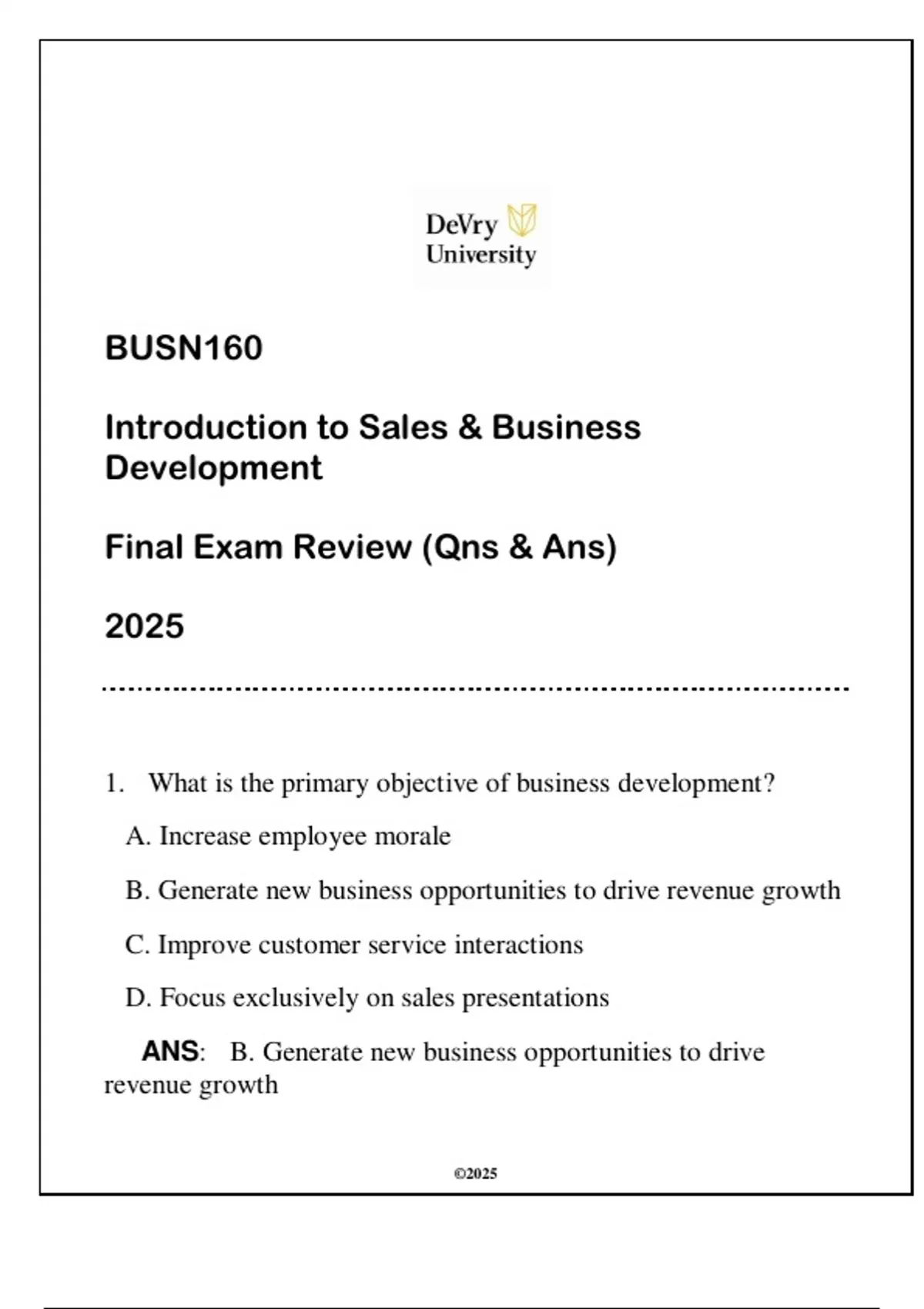 DeVry University

BUSN160

Introduction to Sales & Business Development

Final Exam Review (Qns & Ans)

2025

1. What is the primary objective of business development?

A. Increase employee morale

B. Generate new business opportunities to drive revenue growth

C. Improve customer service interactions

D. Focus exclusively on sales presentations

ANS: B. Generate new business opportunities to drive revenue growth

©2025